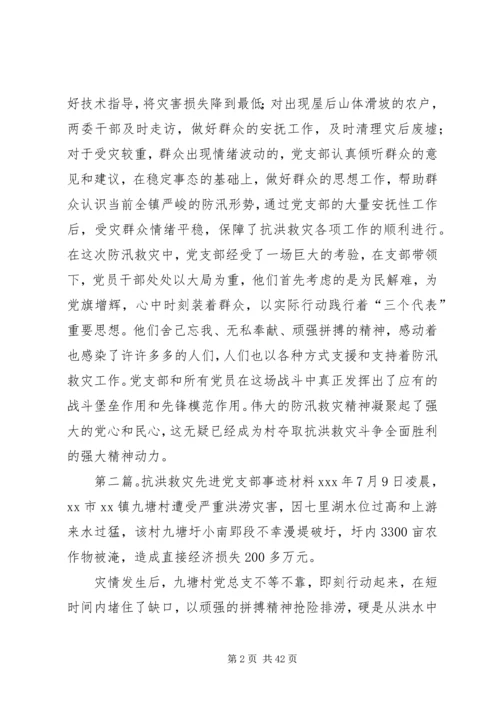 好技术指导，将灾害损失降到最低；对出现屋后山体滑坡的农户，两委干部及时走访，做好群众的安抚工作，及时清理灾后废墟；对于受灾较重，群众出现情绪波动的，党支部认真倾听群众的意见和建议，在稳定事态的基础上，做好群众的思想工作，帮助群众认识当前全镇严峻的防汛形势，通过党支部的大量安抚性工作后，受灾群众情绪平稳，保障了抗洪救灾各项工作的顺利进行。在这次防汛救灾中，党支部经受了一场巨大的考验，在支部带领下，党员干部处处以大局为重，他们首先考虑的是为民解难，为党旗增辉，心中时刻装着群众，以实际行动践行着“三个代表”重要思想。他们舍己忘我、无私奉献、顽强拼搏的精神，感动着也感染了许许多多的人们，人们也以各种方式支援和支持着防汛救灾工作。党支部和所有党员在这场战斗中真正发挥出了应有的战斗堡垒作用和先锋模范作用。伟大的防汛救灾精神凝聚起了强大的党心和民心，这无疑已经成为村夺取抗洪救灾斗争全面胜利的强大精神动力。

第二篇。抗洪救灾先进党支部事迹材料 xxx 年 7 月 9 日凌晨，xx 市 xx 镇九塘村遭受严重洪涝灾害，因七里湖水位过高和上游来水过猛，该村九塘圩小南郢段不幸漫堤破圩，圩内 3300 亩农作物被淹，造成直接经济损失 200 多万元。

灾情发生后，九塘村党总支不等不靠，即刻行动起来，在短时间内堵住了缺口，以顽强的拼搏精神抢险排涝，硬是从洪水中

第 2 页 共 42 页